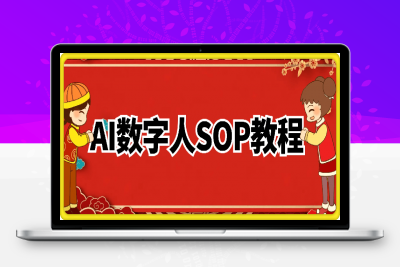 AI数字人SOP教程